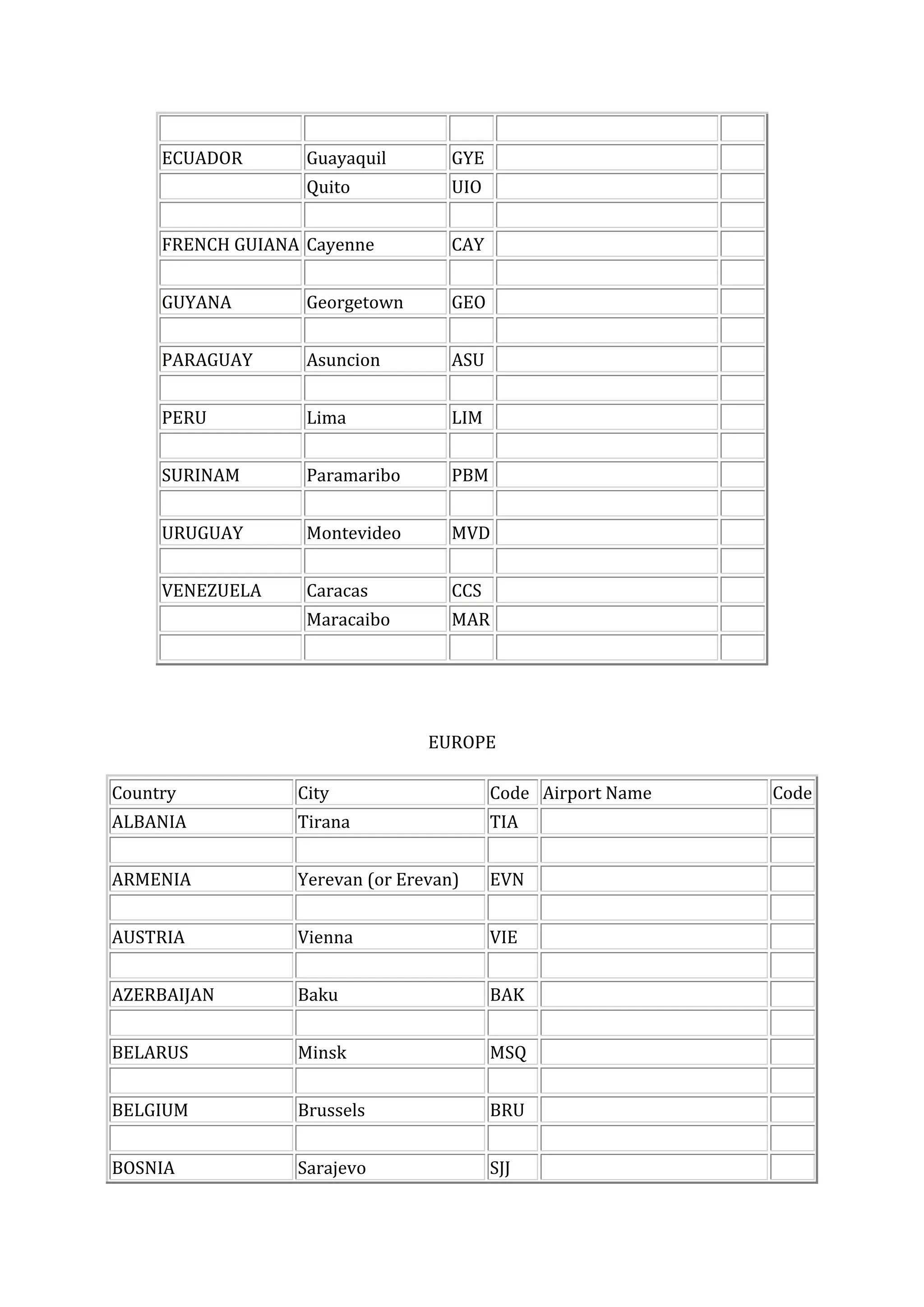 | | | | | |
|---|---|---|---|---|
| | | | | |
| ECUADOR | Guayaquil | GYE | | |
| | Quito | UIO | | |
| | | | | |
| FRENCH GUIANA | Cayenne | CAY | | |
| | | | | |
| GUYANA | Georgetown | GEO | | |
| | | | | |
| PARAGUAY | Asuncion | ASU | | |
| | | | | |
| PERU | Lima | LIM | | |
| | | | | |
| SURINAM | Paramaribo | PBM | | |
| | | | | |
| URUGUAY | Montevideo | MVD | | |
| | | | | |
| VENEZUELA | Caracas | CCS | | |
| | Maracaibo | MAR | | |
| | | | | |

EUROPE

| Country | City | Code | Airport Name | Code |
|---|---|---|---|---|
| ALBANIA | Tirana | TIA | | |
| | | | | |
| ARMENIA | Yerevan (or Erevan) | EVN | | |
| | | | | |
| AUSTRIA | Vienna | VIE | | |
| | | | | |
| AZERBAIJAN | Baku | BAK | | |
| | | | | |
| BELARUS | Minsk | MSQ | | |
| | | | | |
| BELGIUM | Brussels | BRU | | |
| | | | | |
| BOSNIA | Sarajevo | SJJ | | |